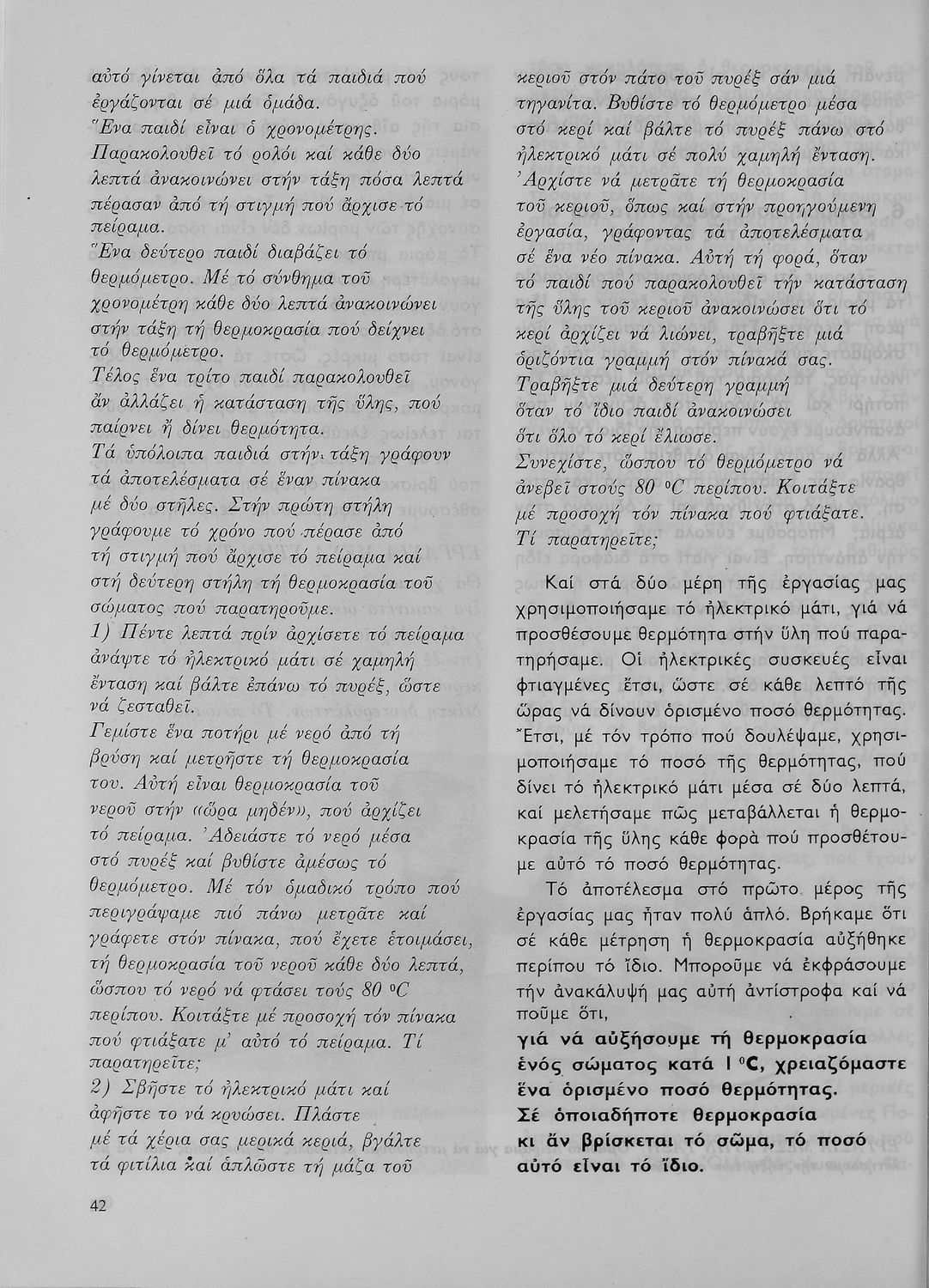 αὐτό γίνεται ἀπό ὅλα τά παιδιά πού ἐργάζονται σέ μιά ὁμάδα.
Ἕνα παιδί εἶναι ὁ χρονομέτρης. Παρακολουθεῖ τό ρολόι καί κάθε δύο λεπτά ἀνακοινώνει στήν τάξη πόσα λεπτά πέρασαν ἀπό τή στιγμή πού ἄρχισε τό πείραμα.
Ἕνα δεύτερο παιδί διαβάζει τό θερμόμετρο. Μέ τό σύνθημα τοῦ χρονομέτρη κάθε δύο λεπτά ἀνακοινώνει στήν τάξη τή θερμοκρασία πού δείχνει τό θερμόμετρο.
Τέλος ἕνα τρίτο παιδί παρακολουθεῖ ἄν ἀλλάζει ἡ κατάσταση τῆς ὕλης, πού παίρνει ἤ δίνει θερμότητα.
Τά ὑπόλοιπα παιδιά στήν τάξη γράφουν τά ἀποτελέσματα σέ ἕναν πίνακα μέ δύο στῆλες. Στήν πρώτη στήλη γράφουμε τό χρόνο πού πέρασε ἀπό τή στιγμή πού ἄρχισε τό πείραμα καί στή δεύτερη στήλη τή θερμοκρασία τοῦ σώματος πού παρατηροῦμε.
1) Πέντε λεπτά πρίν ἀρχίσετε τό πείραμα ἀνάψτε τό ἠλεκτρικό μάτι σέ χαμηλή ἔνταση καί βάλτε ἐπάνω τό πυρέξ, ὥστε νά ζεσταθεῖ.
Γεμίστε ἕνα ποτήρι μέ νερό ἀπό τή βρύση καί μετρῆστε τή θερμοκρασία του. Αὐτή εἶναι θερμοκρασία τοῦ νεροῦ στήν «ὥρα μηδέν», πού ἀρχίζει τό πείραμα. Ἀδειάστε τό νερό μέσα στό πυρέξ καί βυθίστε ἀμέσως τό θερμόμετρο. Μέ τόν ὁμαδικό τρόπο πού περιγράψαμε πιό πάνω μετρᾶτε καί γράφετε στόν πίνακα, πού ἔχετε ἑτοιμάσει, τή θερμοκρασία τοῦ νεροῦ κάθε δύο λεπτά, ὥσπου τό νερό νά φτάσει τούς 80 °C περίπου. Κοιτάξτε μέ προσοχή τόν πίνακα πού φτιάξατε μ' αὐτό τό πείραμα. Τί παρατηρεῖτε;
2) Σβῆστε τό ἠλεκτρικό μάτι καί ἀφῆστε το νά κρυώσει. Πλάστε μέ τά χέρια σας μερικά κεριά, βγάλτε τά φιτίλια καί ἁπλῶστε τή μάζα τοῦ κεριοῦ στόν πάτο τοῦ πυρέξ σάν μιά τηγανίτα. Βυθίστε τό θερμόμετρο μέσα στό κερί καί βάλτε τό πυρέξ πάνω στό ἠλεκτρικό μάτι σέ πολύ χαμηλή ἔνταση. Ἀρχίστε νά μετρᾶτε τή θερμοκρασία τοῦ κεριοῦ, ὅπως καί στήν προηγούμενη ἐργασία, γράφοντας τά ἀποτελέσματα σέ ἕνα νέο πίνακα. Αὐτή τή φορά, ὅταν τό παιδί πού παρακολουθεῖ τήν κατάσταση τῆς ὕλης τοῦ κεριοῦ ἀνακοινώσει ὅτι τό κερί ἀρχίζει νά λιώνει, τραβῆξτε μιά ὁριζόντια γραμμή στόν πίνακά σας. Τραβῆξτε μιά δεύτερη γραμμή ὅταν τό ἴδιο παιδί ἀνακοινώσει ὅτι ὅλο τό κερί ἔλιωσε.
Συνεχίστε, ὥσπου τό θερμόμετρο νά ἀνεβεῖ στούς 80 °C περίπου. Κοιτάξτε μέ προσοχή τόν πίνακα πού φτιάξατε. Τί παρατηρεῖτε;

Καί στά δύο μέρη τῆς ἐργασίας μας χρησιμοποιήσαμε τό ἠλεκτρικό μάτι, γιά νά προσθέσουμε θερμότητα στήν ὕλη πού παρατηρήσαμε. Οἱ ἠλεκτρικές συσκευές εἶναι φτιαγμένες ἔτσι, ὥστε σέ κάθε λεπτό τῆς ὥρας νά δίνουν ὁρισμένο ποσό θερμότητας. Ἔτσι, μέ τόν τρόπο πού δουλέψαμε, χρησιμοποιήσαμε τό ποσό τῆς θερμότητας, πού δίνει τό ἠλεκτρικό μάτι μέσα σέ δύο λεπτά, καί μελετήσαμε πῶς μεταβάλλεται ἡ θερμοκρασία τῆς ὕλης κάθε φορά πού προσθέτουμε αὐτό τό ποσό θερμότητας.

Τό ἀποτέλεσμα στό πρῶτο μέρος τῆς ἐργασίας μας ἦταν πολύ ἁπλό. Βρήκαμε ὅτι σέ κάθε μέτρηση ἡ θερμοκρασία αὐξήθηκε περίπου τό ἴδιο. Μποροῦμε νά ἐκφράσουμε τήν ἀνακάλυψή μας αὐτή ἀντίστροφα καί νά ποῦμε ὅτι,
γιά νά αὐξήσουμε τή θερμοκρασία ἑνός σώματος κατά 1 °C, χρειαζόμαστε ἕνα ὁρισμένο ποσό θερμότητας.
Σέ ὁποιαδήποτε θερμοκρασία κι ἄν βρίσκεται τό σῶμα, τό ποσό αὐτό εἶναι τό ἴδιο.

42